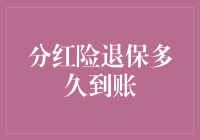 分红险退保多久到账